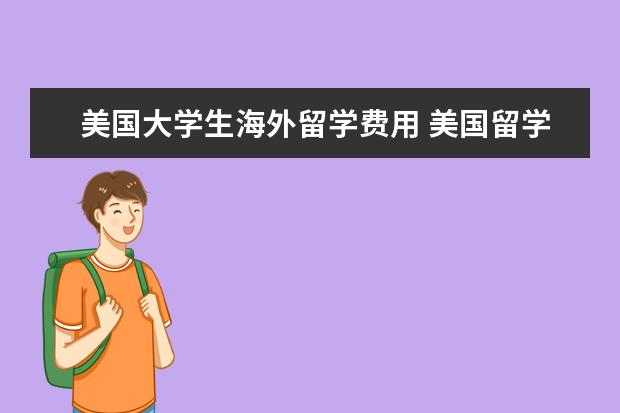 美国大学生海外留学费用 美国留学